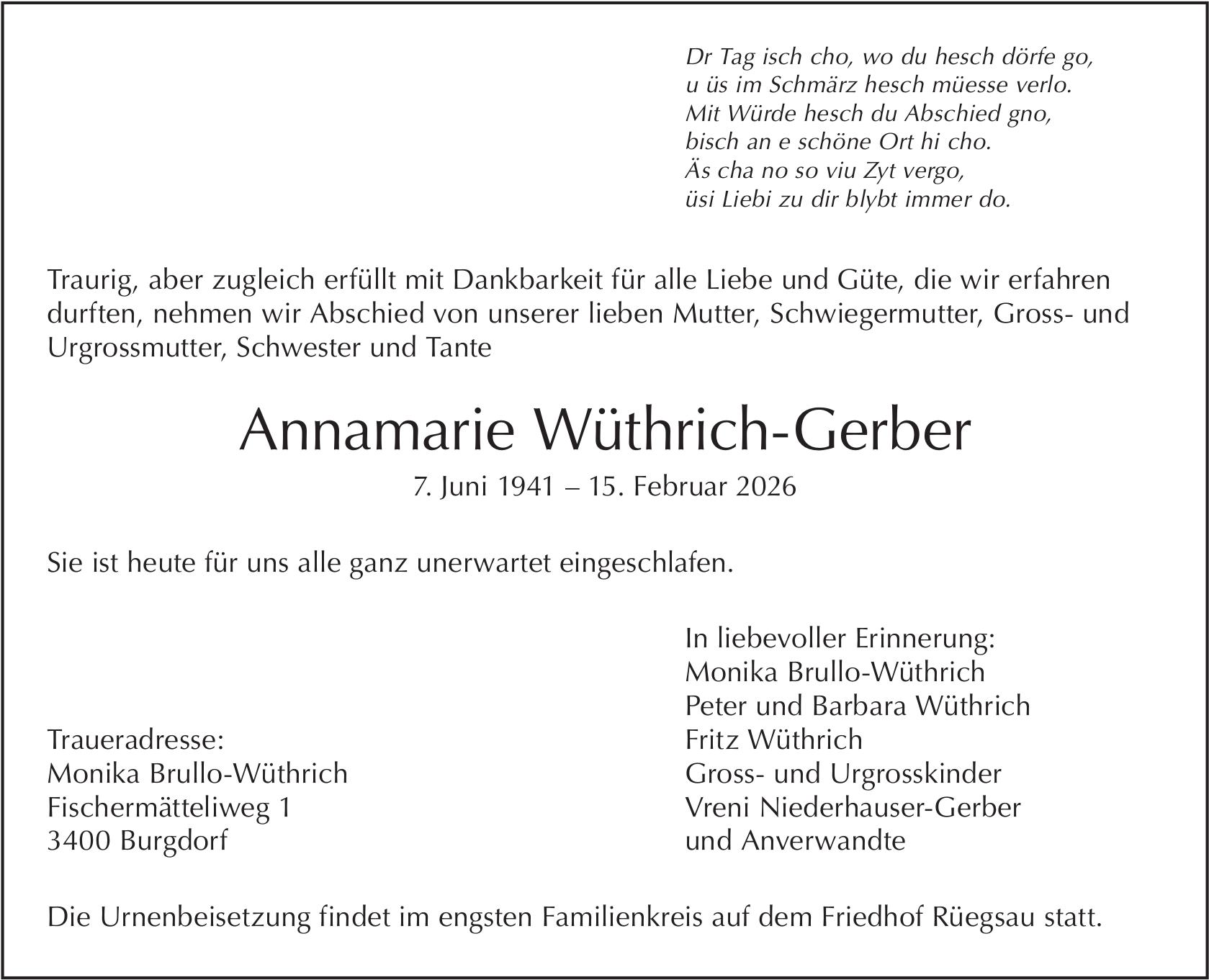 Dr Tag isch cho, wo du hesch dörfe go,
u üs im Schmärz hesch müesse verlo.
Mit Würde hesch du Abschied gno,
bisch an e schöne Ort hi cho.
Äs cha no so viu Zyt vergo,
üsi Liebi zu dir blybt immer do.

Traurig, aber zugleich erfüllt mit Dankbarkeit für alle Liebe und Güte, die wir erfahren durften, nehmen wir Abschied von unserer lieben Mutter, Schwiegermutter, Gross- und Urgrossmutter, Schwester und Tante

Annamarie Wüthrich-Gerber

7. Juni 1941 – 15. Februar 2026

Sie ist heute für uns alle ganz unerwartet eingeschlafen.

Traueradresse:
Monika Brullo-Wüthrich
Fischermätteliweg 1
3400 Burgdorf

In liebevoller Erinnerung:
Monika Brullo-Wüthrich
Peter und Barbara Wüthrich
Fritz Wüthrich
Gross- und Urgrosskinder
Vreni Niederhauser-Gerber
und Anverwandte

Die Urnenbeisetzung findet im engsten Familienkreis auf dem Friedhof Rüegsau statt.